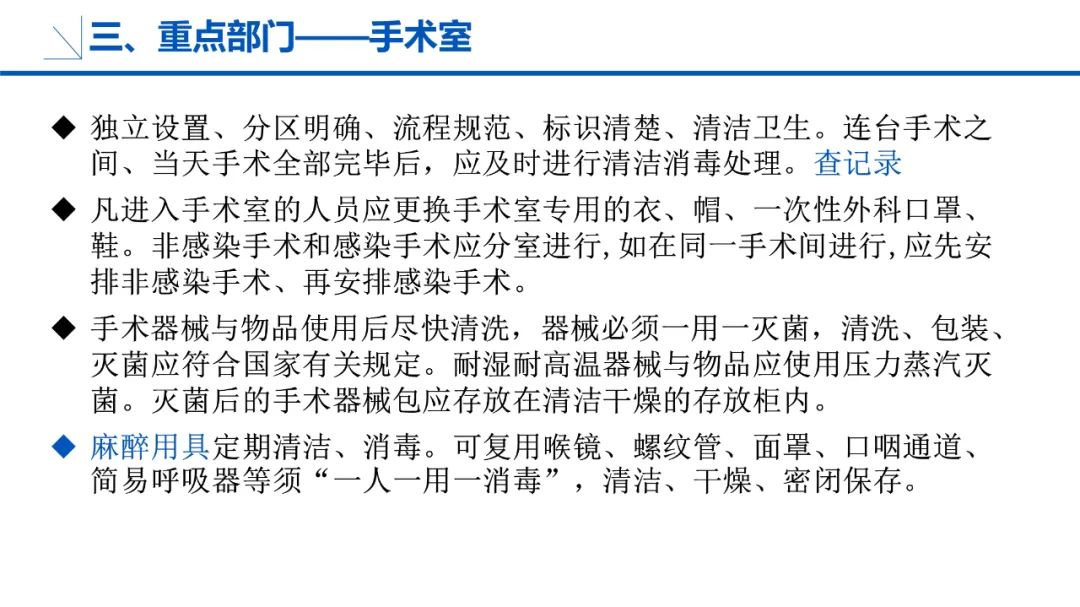 三、重点部门——手术室

◆ 独立设置、分区明确、流程规范、标识清楚、清洁卫生。连台手术之间、当天手术全部完毕后，应及时进行清洁消毒处理。查记录

◆ 凡进入手术室的人员应更换手术室专用的衣、帽、一次性外科口罩、鞋。非感染手术和感染手术应分室进行,如在同一手术间进行,应先安排非感染手术、再安排感染手术。

◆ 手术器械与物品使用后尽快清洗，器械必须一用一灭菌，清洗、包装、灭菌应符合国家有关规定。耐湿耐高温器械与物品应使用压力蒸汽灭菌。灭菌后的手术器械包应存放在清洁干燥的存放柜内。

◆ 麻醉用具定期清洁、消毒。可复用喉镜、螺纹管、面罩、口咽通道、简易呼吸器等须“一人一用一消毒”，清洁、干燥、密闭保存。